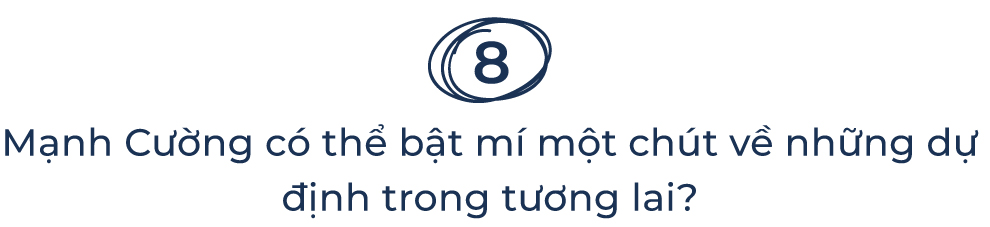 8

Mạnh Cường có thể bật mí một chút về những dự định trong tương lai?